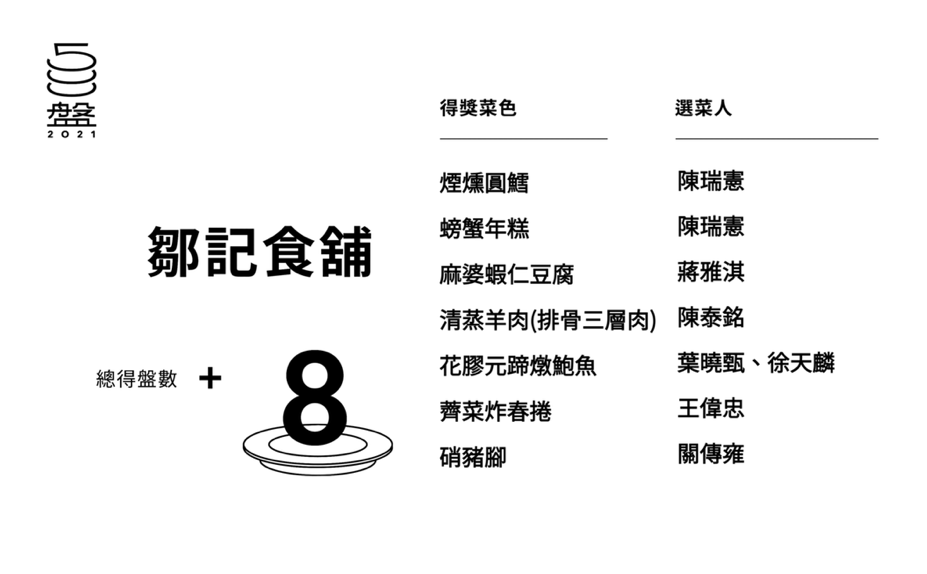 5
盤
2021

鄒記食舖

總得盤數 + 8

| 得獎菜色 | 選菜人 |
|---|---|
| 煙燻圓鱈 | 陳瑞憲 |
| 螃蟹年糕 | 陳瑞憲 |
| 麻婆蝦仁豆腐 | 蔣雅淇 |
| 清蒸羊肉(排骨三層肉) | 陳泰銘 |
| 花膠元蹄燉鮑魚 | 葉曉甄、徐天麟 |
| 薺菜炸春捲 | 王偉忠 |
| 硝豬腳 | 關傳雍 |